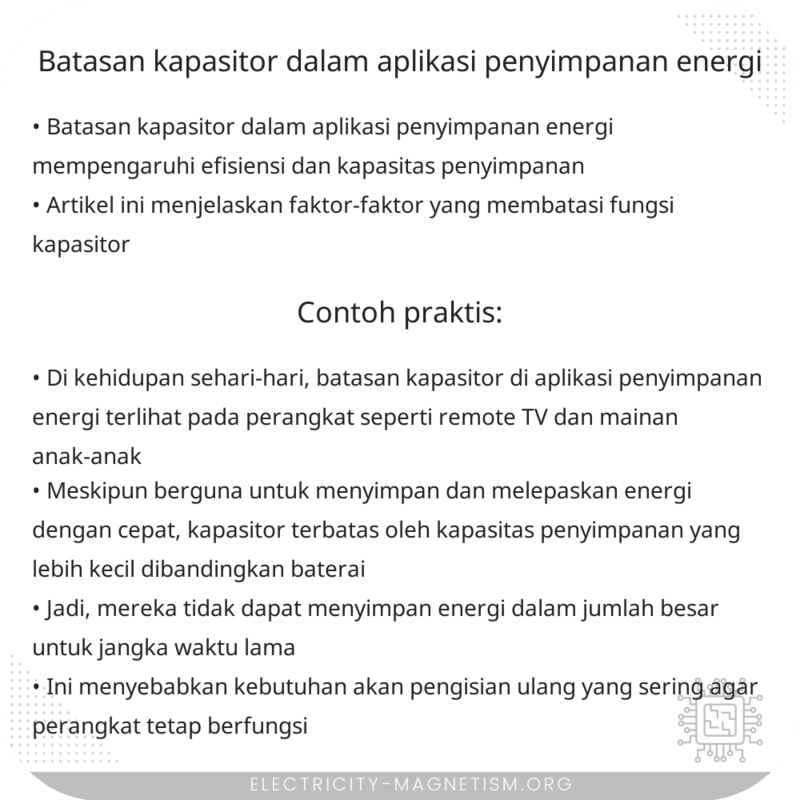 Batasan kapasitor dalam aplikasi penyimpanan energi

• Batasan kapasitor dalam aplikasi penyimpanan energi mempengaruhi efisiensi dan kapasitas penyimpanan
• Artikel ini menjelaskan faktor-faktor yang membatasi fungsi kapasitor

Contoh praktis:

• Di kehidupan sehari-hari, batasan kapasitor di aplikasi penyimpanan energi terlihat pada perangkat seperti remote TV dan mainan anak-anak
• Meskipun berguna untuk menyimpan dan melepaskan energi dengan cepat, kapasitor terbatas oleh kapasitas penyimpanan yang lebih kecil dibandingkan baterai
• Jadi, mereka tidak dapat menyimpan energi dalam jumlah besar untuk jangka waktu lama
• Ini menyebabkan kebutuhan akan pengisian ulang yang sering agar perangkat tetap berfungsi

ELECTRICITY-MAGNETISM.ORG